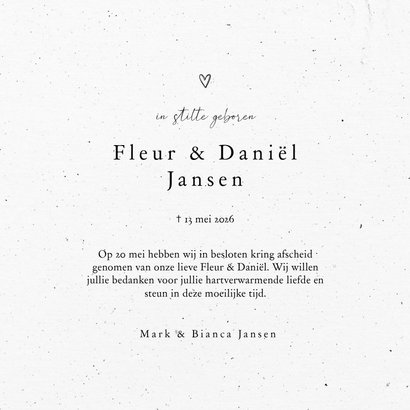 in stilte geboren

Fleur & Daniël
Jansen

† 13 mei 2026

Op 20 mei hebben wij in besloten kring afscheid genomen van onze lieve Fleur & Daniël. Wij willen jullie bedanken voor jullie hartverwarmende liefde en steun in deze moeilijke tijd.

Mark & Bianca Jansen